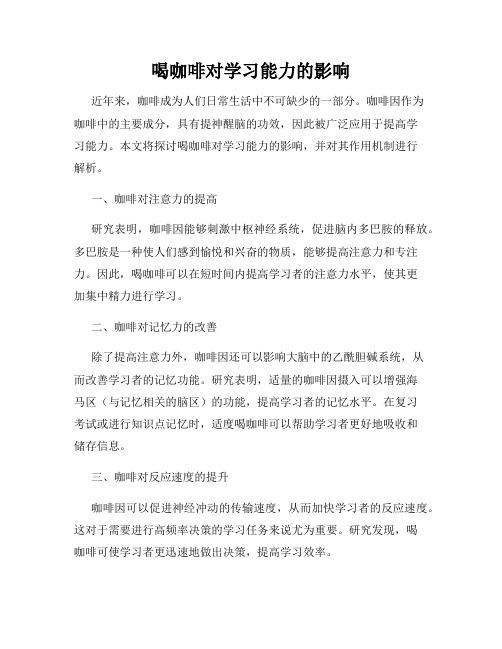 喝咖啡对学习能力的影响

近年来，咖啡成为人们日常生活中不可缺少的一部分。咖啡因作为咖啡中的主要成分，具有提神醒脑的功效，因此被广泛应用于提高学习能力。本文将探讨喝咖啡对学习能力的影响，并对其作用机制进行解析。

一、咖啡对注意力的提高

研究表明，咖啡因能够刺激中枢神经系统，促进脑内多巴胺的释放。多巴胺是一种使人们感到愉悦和兴奋的物质，能够提高注意力和专注力。因此，喝咖啡可以在短时间内提高学习者的注意力水平，使其更加集中精力进行学习。

二、咖啡对记忆力的改善

除了提高注意力外，咖啡因还可以影响大脑中的乙酰胆碱系统，从而改善学习者的记忆功能。研究表明，适量的咖啡因摄入可以增强海马区（与记忆相关的脑区）的功能，提高学习者的记忆水平。在复习考试或进行知识点记忆时，适度喝咖啡可以帮助学习者更好地吸收和储存信息。

三、咖啡对反应速度的提升

咖啡因可以促进神经冲动的传输速度，从而加快学习者的反应速度。这对于需要进行高频率决策的学习任务来说尤为重要。研究发现，喝咖啡可使学习者更迅速地做出决策，提高学习效率。